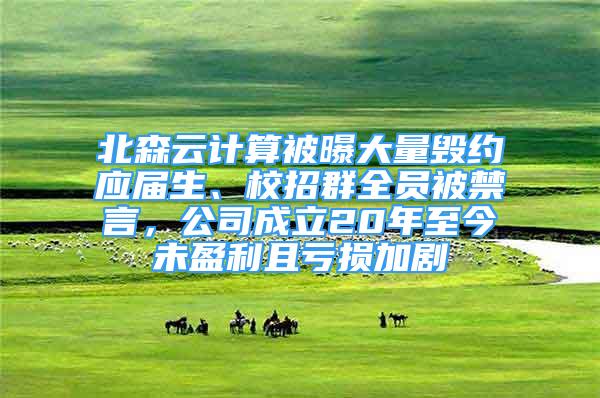 北森云计算被曝大量毁约应届生、校招群全员被禁言，公司成立20年至今未盈利且亏损加剧